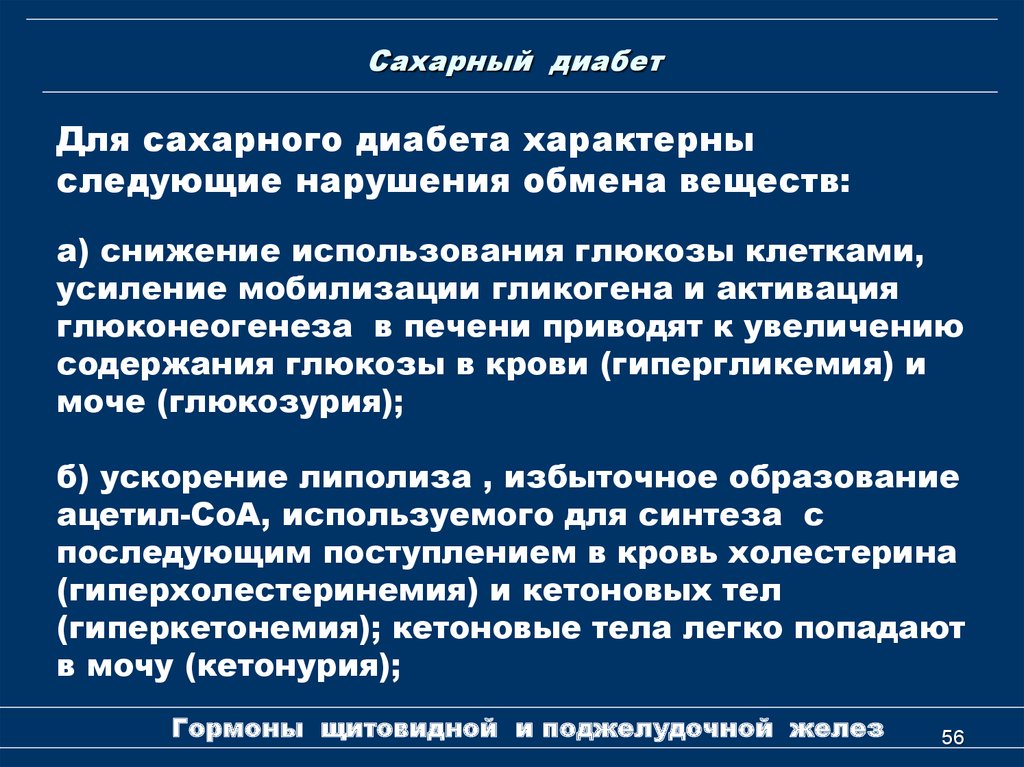 Сахарный диабет

Для сахарного диабета характерны следующие нарушения обмена веществ:

а) снижение использования глюкозы клетками, усиление мобилизации гликогена и активация глюконеогенеза  в печени приводят к увеличению содержания глюкозы в крови (гипергликемия) и моче (глюкозурия);

б) ускорение липолиза , избыточное образование ацетил-СоА, используемого для синтеза  с последующим поступлением в кровь холестерина (гиперхолестеринемия) и кетоновых тел (гиперкетонемия); кетоновые тела легко попадают в мочу (кетонурия);

Гормоны  щитовидной  и поджелудочной  желез

56